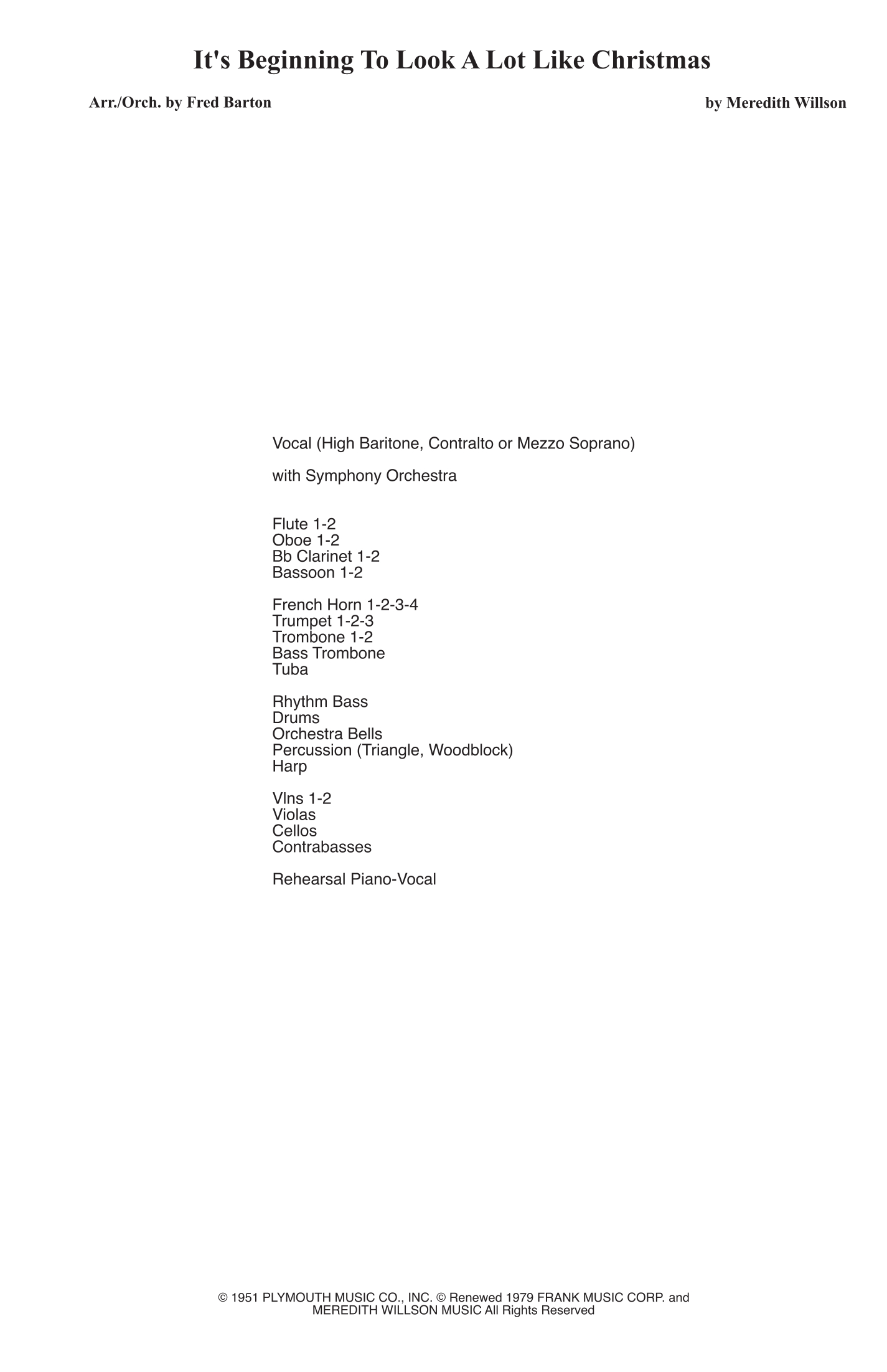 It's Beginning To Look A Lot Like Christmas

Arr./Orch. by Fred Barton

by Meredith Willson

Vocal (High Baritone, Contralto or Mezzo Soprano)

with Symphony Orchestra

Flute 1-2
Oboe 1-2
Bb Clarinet 1-2
Bassoon 1-2

French Horn 1-2-3-4
Trumpet 1-2-3
Trombone 1-2
Bass Trombone
Tuba

Rhythm Bass
Drums
Orchestra Bells
Percussion (Triangle, Woodblock)
Harp

Vlns 1-2
Violas
Cellos
Contrabasses

Rehearsal Piano-Vocal

© 1951 PLYMOUTH MUSIC CO., INC. © Renewed 1979 FRANK MUSIC CORP. and MEREDITH WILLSON MUSIC All Rights Reserved